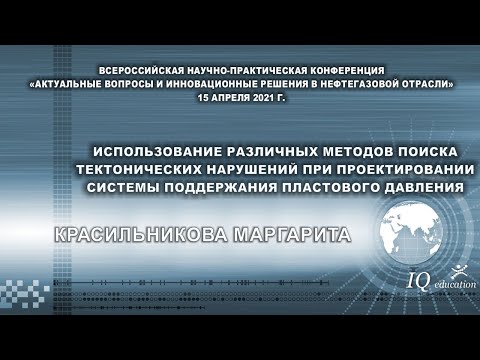 ВСЕРОССИЙСКАЯ НАУЧНО-ПРАКТИЧЕСКАЯ КОНФЕРЕНЦИЯ
«АКТУАЛЬНЫЕ ВОПРОСЫ И ИННОВАЦИОННЫЕ РЕШЕНИЯ В НЕФТЕГАЗОВОЙ ОТРАСЛИ»
15 АПРЕЛЯ 2021 Г.

ИСПОЛЬЗОВАНИЕ РАЗЛИЧНЫХ МЕТОДОВ ПОИСКА ТЕКТОНИЧЕСКИХ НАРУШЕНИЙ ПРИ ПРОЕКТИРОВАНИИ СИСТЕМЫ ПОДДЕРЖАНИЯ ПЛАСТОВОГО ДАВЛЕНИЯ

КРАСИЛЬНИКОВА МАРГАРИТА

IQ education